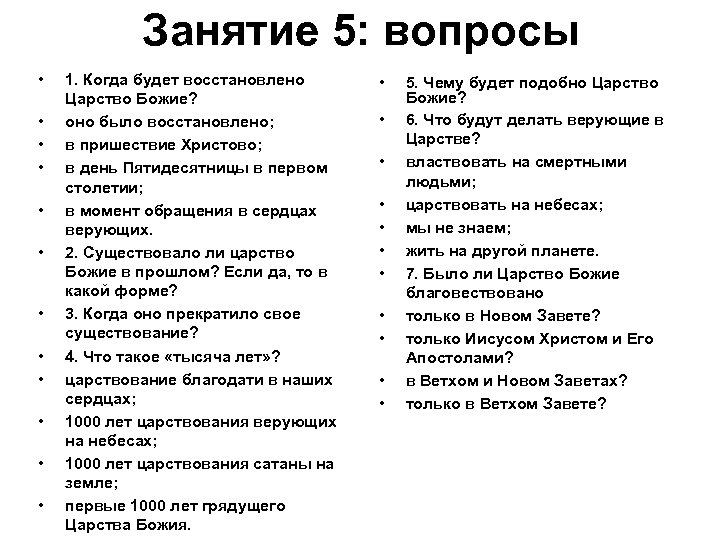 Занятие 5: вопросы

• 1. Когда будет восстановлено Царство Божие?
• оно было восстановлено;
• в пришествие Христово;
• в день Пятидесятницы в первом столетии;
• в момент обращения в сердцах верующих.
• 2. Существовало ли царство Божие в прошлом? Если да, то в какой форме?
• 3. Когда оно прекратило свое существование?
• 4. Что такое «тысяча лет»?
• царствование благодати в наших сердцах;
• 1000 лет царствования верующих на небесах;
• 1000 лет царствования сатаны на земле;
• первые 1000 лет грядущего Царства Божия.

• 5. Чему будет подобно Царство Божие?
• 6. Что будут делать верующие в Царстве?
• властвовать на смертными людьми;
• царствовать на небесах;
• мы не знаем;
• жить на другой планете.
• 7. Было ли Царство Божие благовествовано
• только в Новом Завете?
• только Иисусом Христом и Его Апостолами?
• в Ветхом и Новом Заветах?
• только в Ветхом Завете?